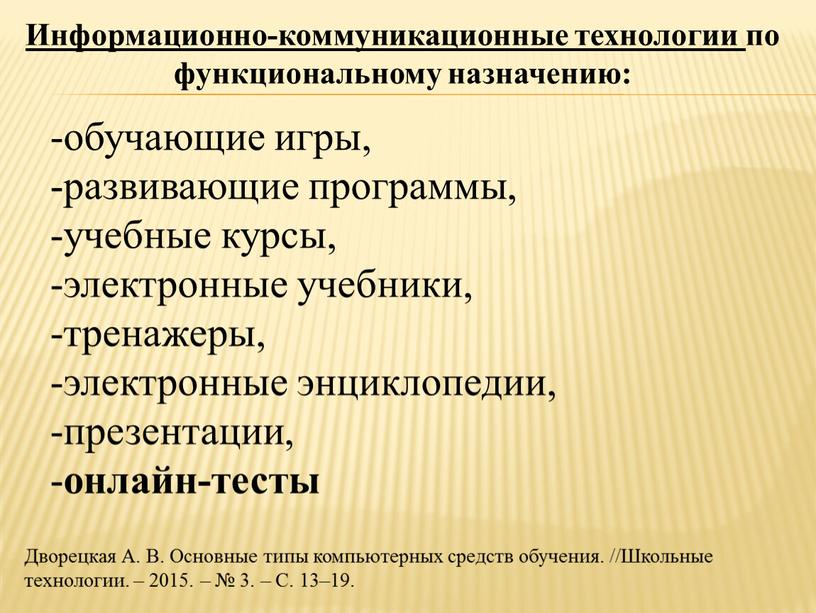 Информационно-коммуникационные технологии по функциональному назначению:

-обучающие игры,
-развивающие программы,
-учебные курсы,
-электронные учебники,
-тренажеры,
-электронные энциклопедии,
-презентации,
-онлайн-тесты

Дворецкая А. В. Основные типы компьютерных средств обучения. //Школьные технологии. – 2015. – № 3. – С. 13–19.